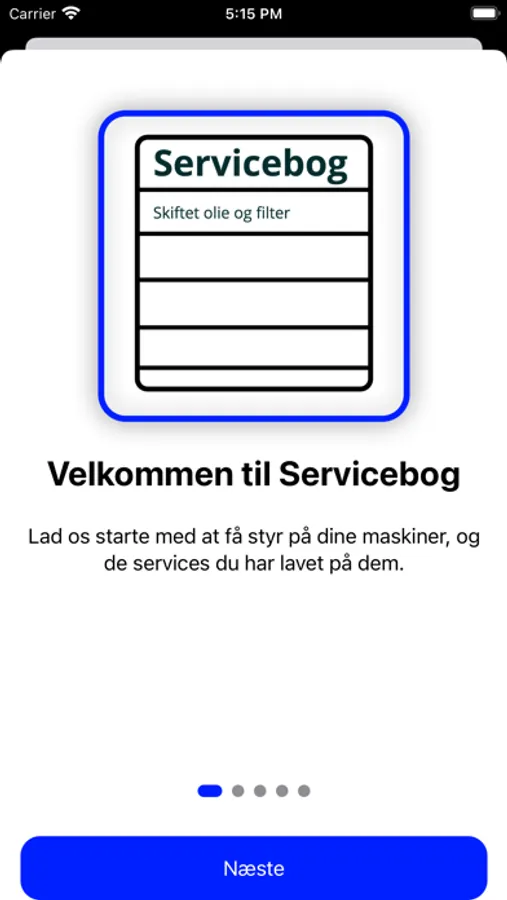 Carrier 5:15 PM

Servicebog

Skiftet olie og filter

Velkommen til Servicebog

Lad os starte med at få styr på dine maskiner, og de services du har lavet på dem.

Næste